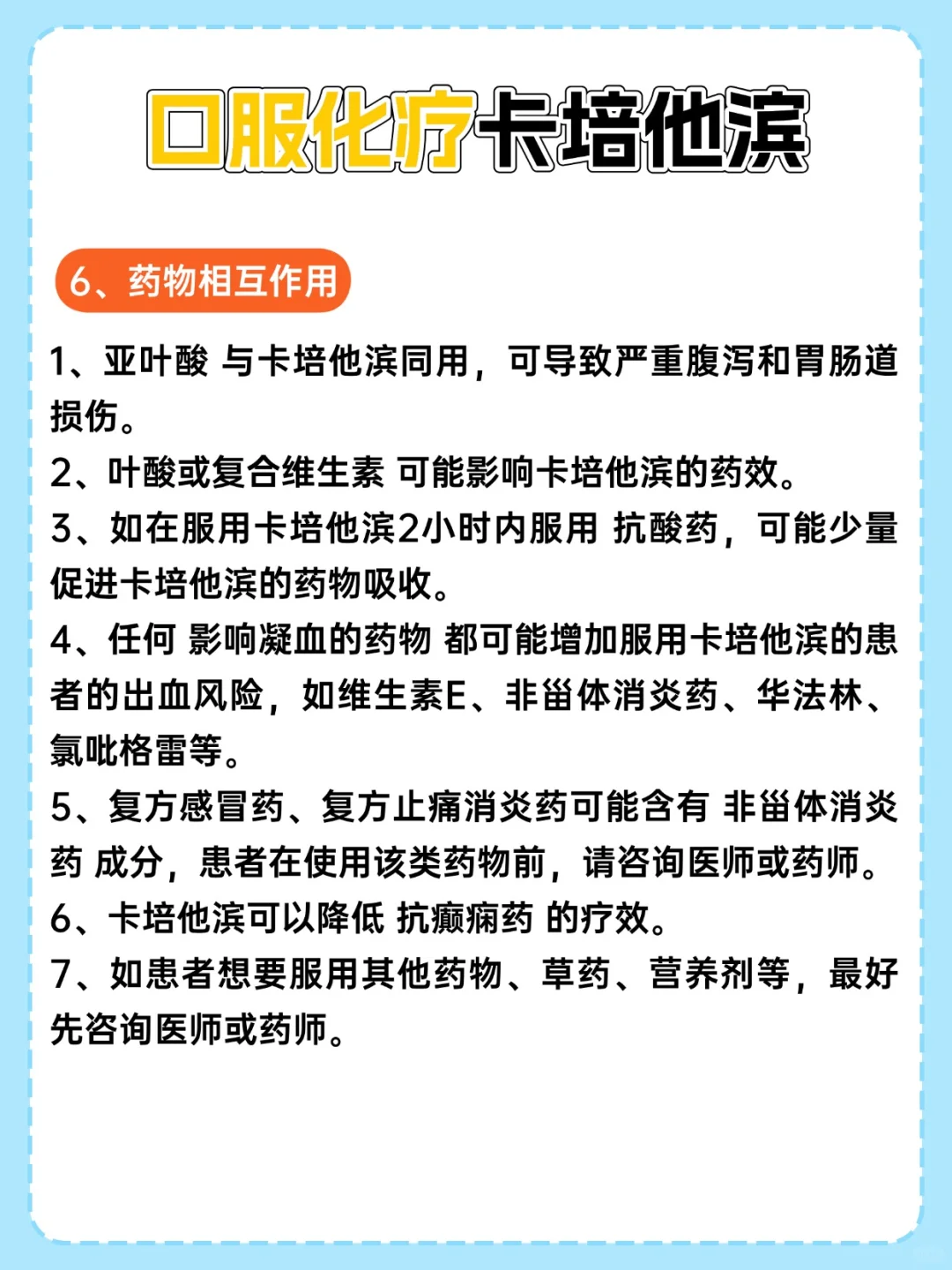 口服化疗卡培他滨

6、药物相互作用

1、亚叶酸 与卡培他滨同用，可导致严重腹泻和胃肠道损伤。
2、叶酸或复合维生素 可能影响卡培他滨的药效。
3、如在服用卡培他滨2小时内服用 抗酸药，可能少量促进卡培他滨的药物吸收。
4、任何 影响凝血的药物 都可能增加服用卡培他滨的患者的出血风险，如维生素E、非甾体消炎药、华法林、氯吡格雷等。
5、复方感冒药、复方止痛消炎药可能含有 非甾体消炎药 成分，患者在使用该类药物前，请咨询医师或药师。
6、卡培他滨可以降低 抗癫痫药 的疗效。
7、如患者想要服用其他药物、草药、营养剂等，最好先咨询医师或药师。